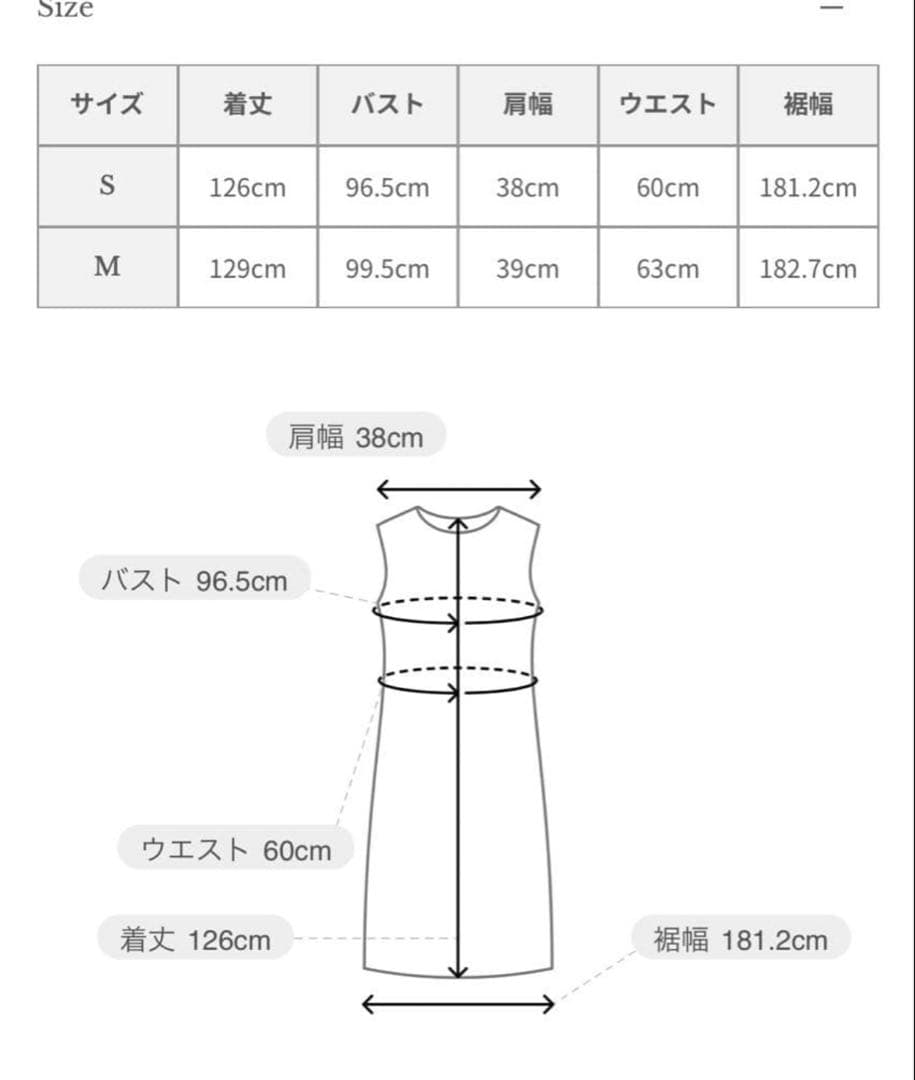 Size —

| サイズ | 着丈 | バスト | 肩幅 | ウエスト | 裾幅 |
|---|---|---|---|---|---|
| S | 126cm | 96.5cm | 38cm | 60cm | 181.2cm |
| M | 129cm | 99.5cm | 39cm | 63cm | 182.7cm |

肩幅 38cm

バスト 96.5cm

ウエスト 60cm

着丈 126cm

裾幅 181.2cm